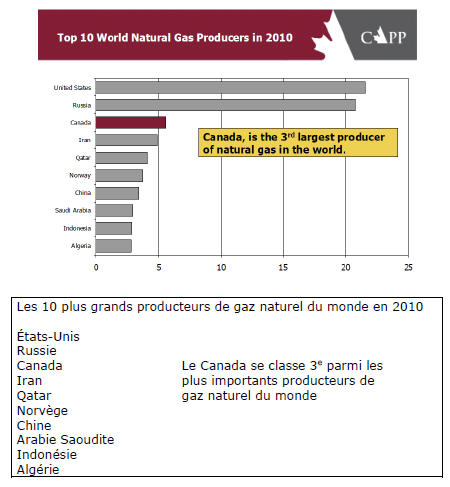 Top 10 World Natural Gas Producers in 2010

CAPP

United States
Russia
Canada
Iran
Qatar
Norway
China
Saudi Arabia
Indonesia
Algeria

Canada, is the 3$^{rd}$ largest producer of natural gas in the world.

0 5 10 15 20 25

Les 10 plus grands producteurs de gaz naturel du monde en 2010

États-Unis
Russie
Canada
Iran
Qatar
Norvège
Chine
Arabie Saoudite
Indonésie
Algérie

Le Canada se classe 3$^{e}$ parmi les plus importants producteurs de gaz naturel du monde